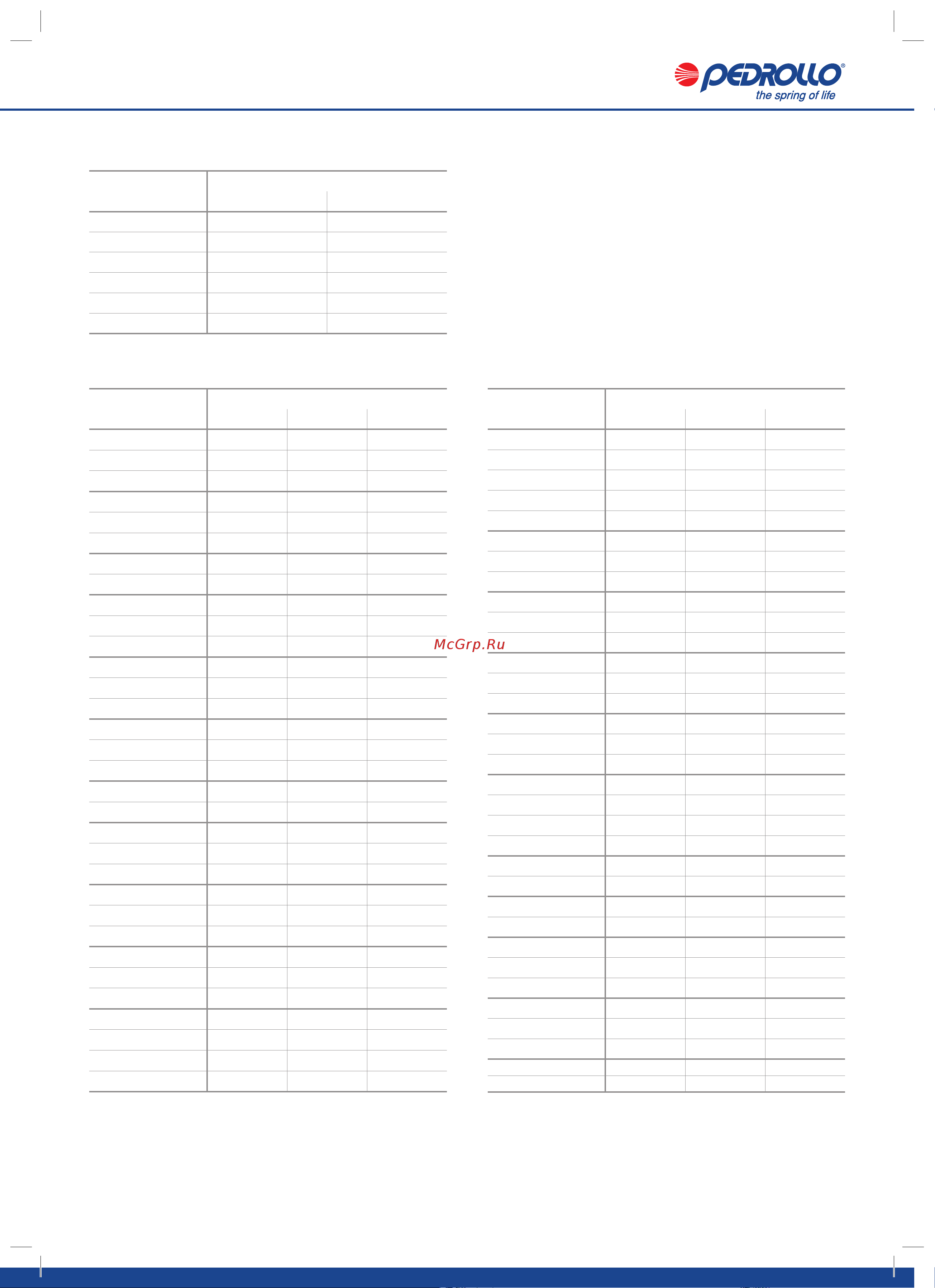 PEDROLLO®
the spring of life

McGrp.Ru